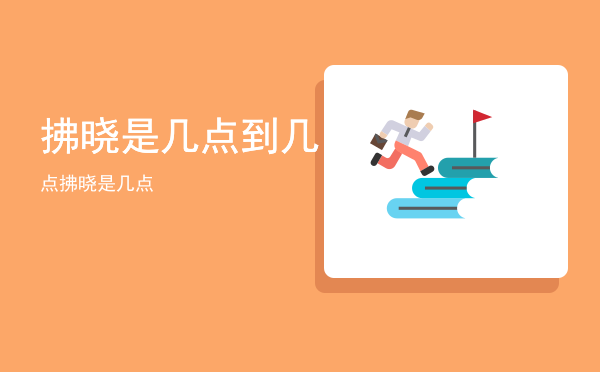 拂晓是几点到几

点拂晓是几点